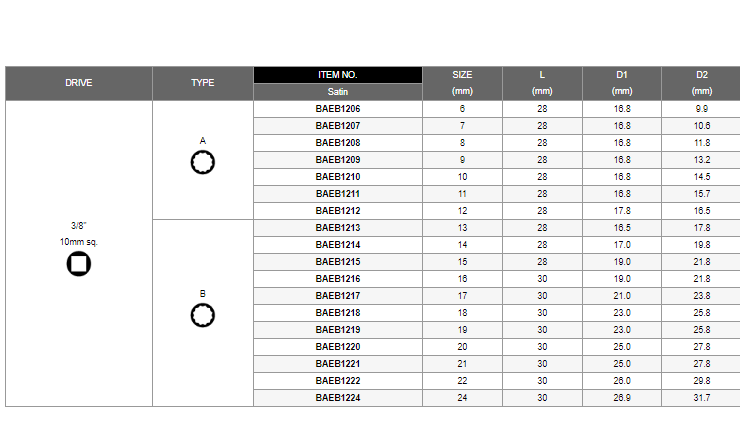 | DRIVE | TYPE | ITEM NO. Satin | SIZE (mm) | L (mm) | D1 (mm) | D2 (mm) |
|---|---|---|---|---|---|---|
| 3/8" 10mm sq. | A | BAEB1206 | 6 | 28 | 16.8 | 9.9 |
| | | BAEB1207 | 7 | 28 | 16.8 | 10.6 |
| | | BAEB1208 | 8 | 28 | 16.8 | 11.8 |
| | | BAEB1209 | 9 | 28 | 16.8 | 13.2 |
| | | BAEB1210 | 10 | 28 | 16.8 | 14.5 |
| | | BAEB1211 | 11 | 28 | 16.8 | 15.7 |
| | | BAEB1212 | 12 | 28 | 17.8 | 16.5 |
| | B | BAEB1213 | 13 | 28 | 16.5 | 17.8 |
| | | BAEB1214 | 14 | 28 | 17.0 | 19.8 |
| | | BAEB1215 | 15 | 28 | 19.0 | 21.8 |
| | | BAEB1216 | 16 | 30 | 19.0 | 21.8 |
| | | BAEB1217 | 17 | 30 | 21.0 | 23.8 |
| | | BAEB1218 | 18 | 30 | 23.0 | 25.8 |
| | | BAEB1219 | 19 | 30 | 23.0 | 25.8 |
| | | BAEB1220 | 20 | 30 | 25.0 | 27.8 |
| | | BAEB1221 | 21 | 30 | 25.0 | 27.8 |
| | | BAEB1222 | 22 | 30 | 26.0 | 29.8 |
| | | BAEB1224 | 24 | 30 | 26.9 | 31.7 |